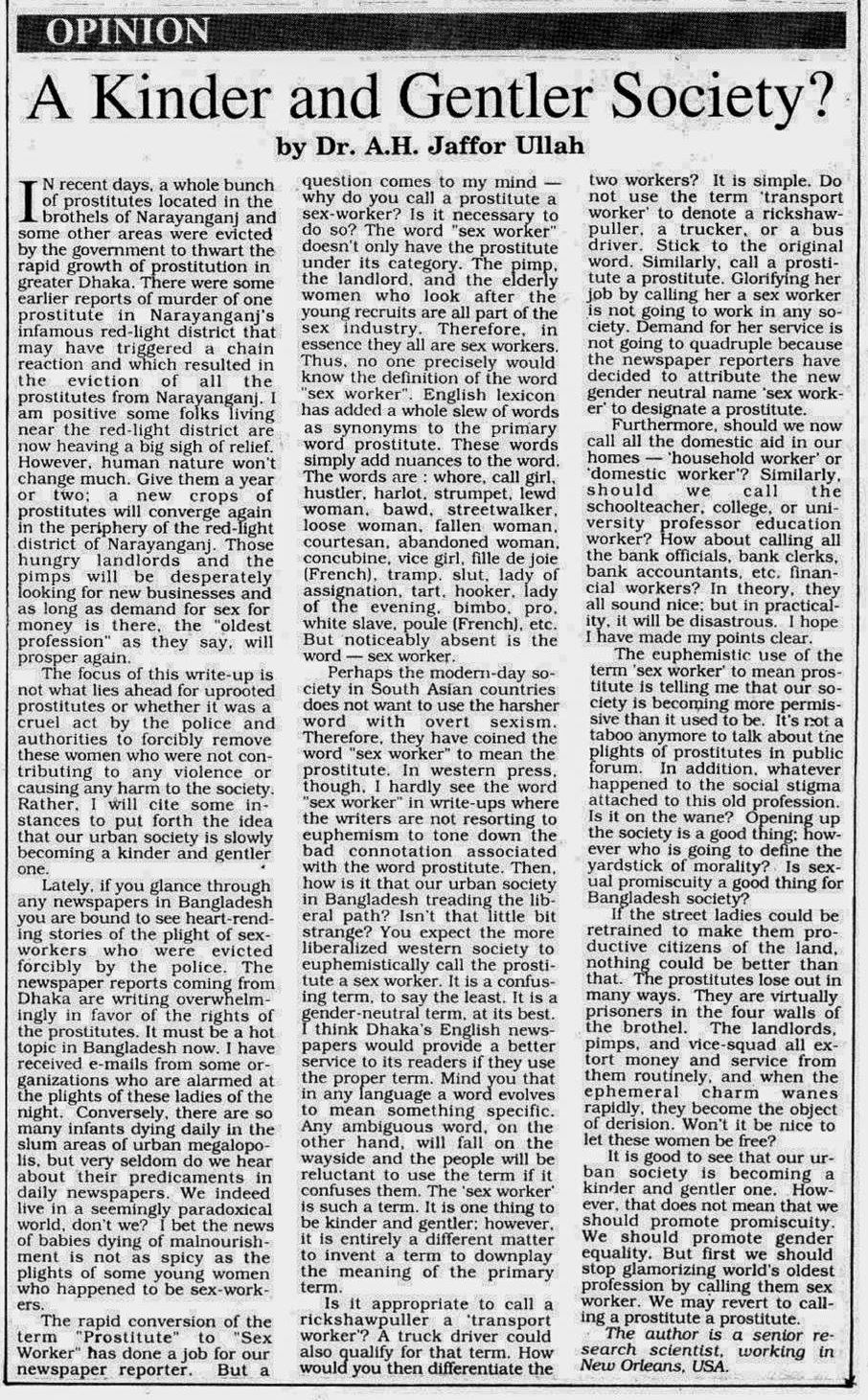 OPINION

A Kinder and Gentler Society?

by Dr. A.H. Jaffor Ullah

IN recent days, a whole bunch of prostitutes located in the brothels of Narayanganj and some other areas were evicted by the government to thwart the rapid growth of prostitution in greater Dhaka. There were some earlier reports of murder of one prostitute in Narayanganj's infamous red-light district that may have triggered a chain reaction and which resulted in the eviction of all the prostitutes from Narayanganj. I am positive some folks living near the red-light district are now heaving a big sigh of relief. However, human nature won't change much. Give them a year or two; a new crops of prostitutes will converge again in the periphery of the red-light district of Narayanganj. Those hungry landlords and the pimps will be desperately looking for new businesses and as long as demand for sex for money is there, the "oldest profession" as they say, will prosper again.

The focus of this write-up is not what lies ahead for uprooted prostitutes or whether it was a cruel act by the police and authorities to forcibly remove these women who were not contributing to any violence or causing any harm to the society. Rather, I will cite some instances to put forth the idea that our urban society is slowly becoming a kinder and gentler one.

Lately, if you glance through any newspapers in Bangladesh you are bound to see heart-rending stories of the plight of sex-workers who were evicted forcibly by the police. The newspaper reports coming from Dhaka are writing overwhelmingly in favor of the rights of the prostitutes. It must be a hot topic in Bangladesh now. I have received e-mails from some organizations who are alarmed at the plights of these ladies of the night. Conversely, there are so many infants dying daily in the slum areas of urban megalopolis, but very seldom do we hear about their predicaments in daily newspapers. We indeed live in a seemingly paradoxical world, don't we? I bet the news of babies dying of malnourishment is not as spicy as the plights of some young women who happened to be sex-workers.

The rapid conversion of the term "Prostitute" to "Sex Worker" has done a job for our newspaper reporter. But a question comes to my mind — why do you call a prostitute a sex-worker? Is it necessary to do so? The word "sex worker" doesn't only have the prostitute under its category. The pimp, the landlord, and the elderly women who look after the young recruits are all part of the sex industry. Therefore, in essence they all are sex workers. Thus, no one precisely would know the definition of the word "sex worker". English lexicon has added a whole slew of words as synonyms to the primary word prostitute. These words simply add nuances to the word. The words are : whore, call girl, hustler, harlot, strumpet, lewd woman, bawd, streetwalker, loose woman, fallen woman, courtesan, abandoned woman, concubine, vice girl, fille de joie (French), tramp, slut, lady of assignation, tart, hooker, lady of the evening, bimbo, pro, white slave, poule (French), etc. But noticeably absent is the word — sex worker.

Perhaps the modern-day society in South Asian countries does not want to use the harsher word with overt sexism. Therefore, they have coined the word "sex worker" to mean the prostitute. In western press, though, I hardly see the word "sex worker" in write-ups where the writers are not resorting to euphemism to tone down the bad connotation associated with the word prostitute. Then, how is it that our urban society in Bangladesh treading the liberal path? Isn't that little bit strange? You expect the more liberalized western society to euphemistically call the prostitute a sex worker. It is a confusing term, to say the least. It is a gender-neutral term, at its best. I think Dhaka's English newspapers would provide a better service to its readers if they use the proper term. Mind you that in any language a word evolves to mean something specific. Any ambiguous word, on the other hand, will fall on the wayside and the people will be reluctant to use the term if it confuses them. The 'sex worker' is such a term. It is one thing to be kinder and gentler; however, it is entirely a different matter to invent a term to downplay the meaning of the primary term.

Is it appropriate to call a rickshawpuller a 'transport worker'? A truck driver could also qualify for that term. How would you then differentiate the two workers? It is simple. Do not use the term 'transport worker' to denote a rickshaw-puller, a trucker, or a bus driver. Stick to the original word. Similarly, call a prostitute a prostitute. Glorifying her job by calling her a sex worker is not going to work in any society. Demand for her service is not going to quadruple because the newspaper reporters have decided to attribute the new gender neutral name 'sex worker' to designate a prostitute.

Furthermore, should we now call all the domestic aid in our homes — 'household worker' or 'domestic worker'? Similarly, should we call the schoolteacher, college, or university professor education worker? How about calling all the bank officials, bank clerks, bank accountants, etc. financial workers? In theory, they all sound nice; but in practicality, it will be disastrous. I hope I have made my points clear.

The euphemistic use of the term 'sex worker' to mean prostitute is telling me that our society is becoming more permissive than it used to be. It's not a taboo anymore to talk about the plights of prostitutes in public forum. In addition, whatever happened to the social stigma attached to this old profession. Is it on the wane? Opening up the society is a good thing; however who is going to define the yardstick of morality? Is sexual promiscuity a good thing for Bangladesh society?

If the street ladies could be retrained to make them productive citizens of the land, nothing could be better than that. The prostitutes lose out in many ways. They are virtually prisoners in the four walls of the brothel. The landlords, pimps, and vice-squad all extort money and service from them routinely, and when the ephemeral charm wanes rapidly, they become the object of derision. Won't it be nice to let these women be free?

It is good to see that our urban society is becoming a kinder and gentler one. However, that does not mean that we should promote promiscuity. We should promote gender equality. But first we should stop glamorizing world's oldest profession by calling them sex worker. We may revert to calling a prostitute a prostitute.

The author is a senior research scientist, working in New Orleans, USA.